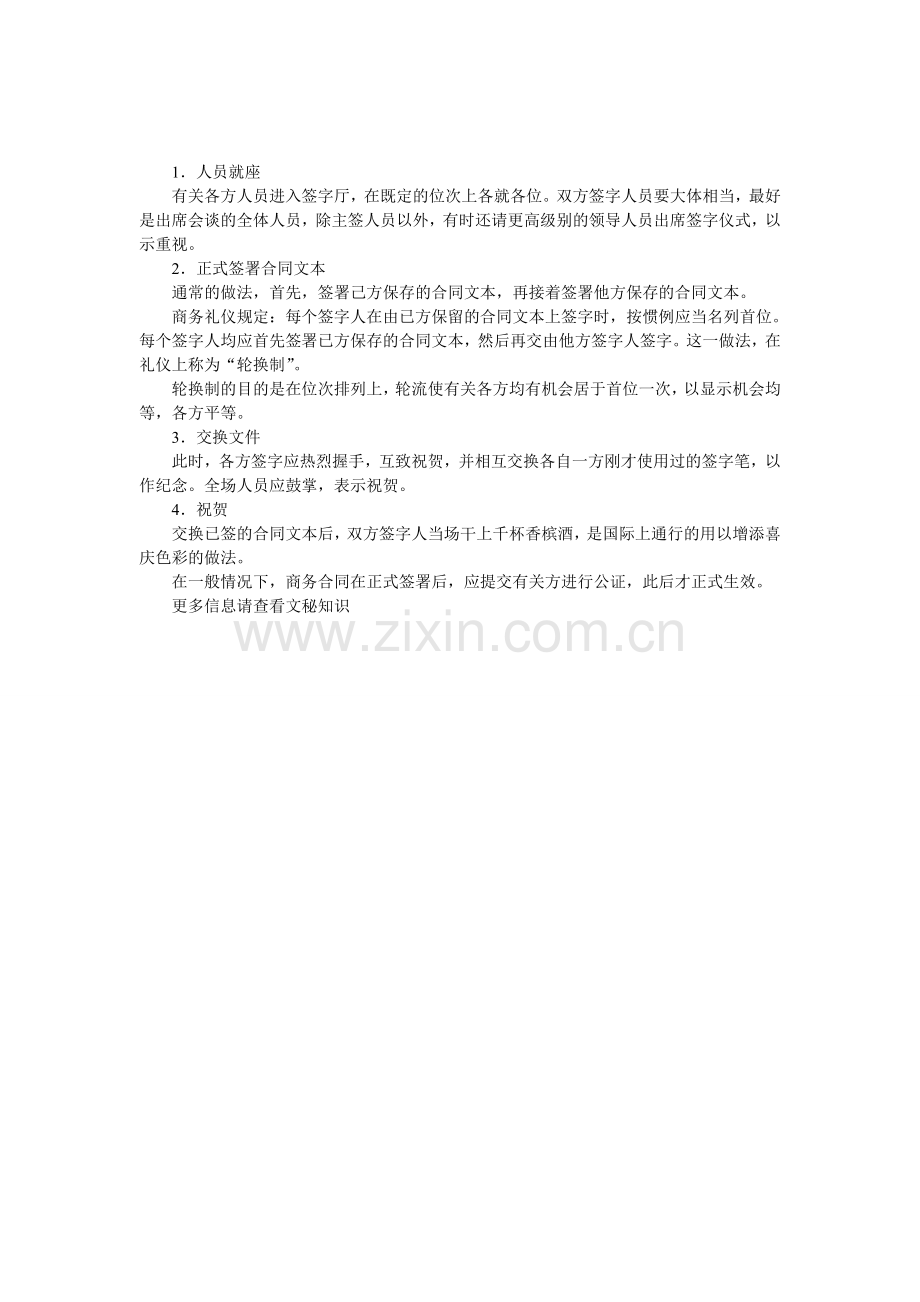 1．人员就座

有关各方人员进入签字厅，在既定的位次上各就各位。双方签字人员要大体相当，最好是出席会谈的全体人员，除主签人员以外，有时还请更高级别的领导人员出席签字仪式，以示重视。

2．正式签署合同文本

通常的做法，首先，签署己方保存的合同文本，再接着签署他方保存的合同文本。

商务礼仪规定：每个签字人在由己方保留的合同文本上签字时，按惯例应当名列首位。每个签字人均应首先签署已方保存的合同文本，然后再交由他方签字人签字。这一做法，在礼仪上称为“轮换制”。

轮换制的目的是在位次排列上，轮流使有关各方均有机会居于首位一次，以显示机会均等，各方平等。

3．交换文件

此时，各方签字应热烈握手，互致祝贺，并相互交换各自一方刚才使用过的签字笔，以作纪念。全场人员应鼓掌，表示祝贺。

4．祝贺

交换已签的合同文本后，双方签字人当场干上千杯香槟酒，是国际上通行的用以增添喜庆色彩的做法。

在一般情况下，商务合同在正式签署后，应提交有关方进行公证，此后才正式生效。

更多信息请查看文秘知识

www.zixin.com.cn